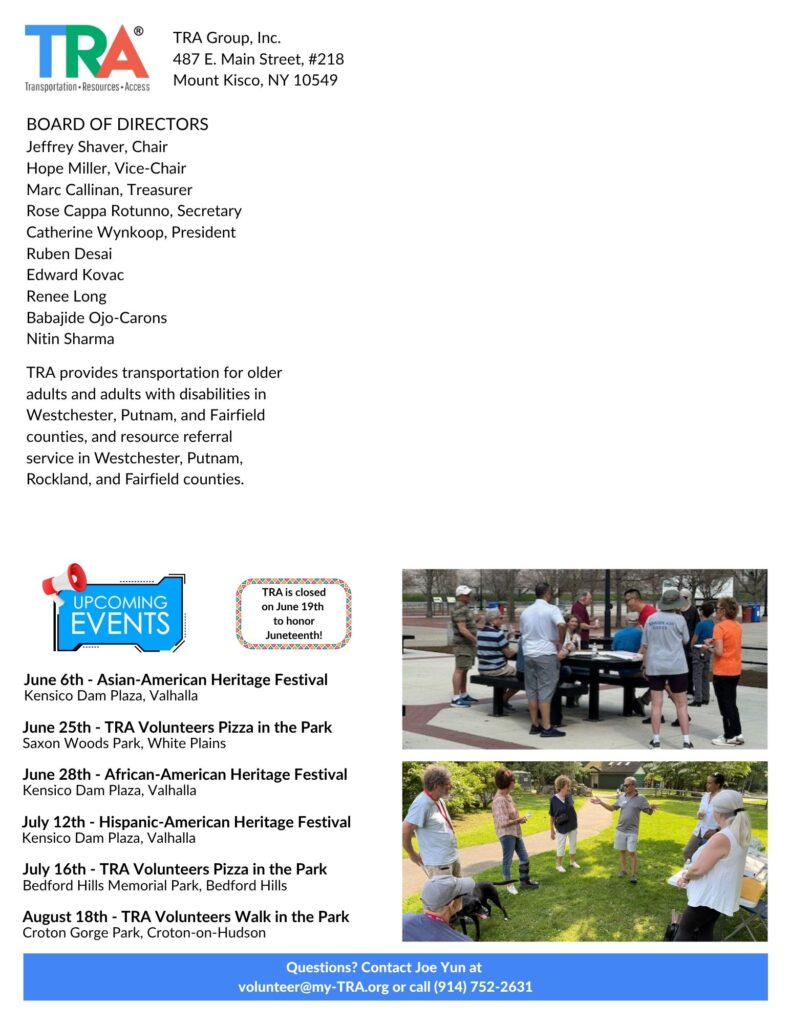 TRA®
Transportation • Resources • Access

TRA Group, Inc.
487 E. Main Street, #218
Mount Kisco, NY 10549

BOARD OF DIRECTORS
Jeffrey Shaver, Chair
Hope Miller, Vice-Chair
Marc Callinan, Treasurer
Rose Cappa Rotunno, Secretary
Catherine Wynkoop, President
Ruben Desai
Edward Kovac
Renee Long
Babajide Ojo-Carons
Nitin Sharma

TRA provides transportation for older adults and adults with disabilities in Westchester, Putnam, and Fairfield counties, and resource referral service in Westchester, Putnam, Rockland, and Fairfield counties.

UPCOMING EVENTS

TRA is closed on June 19th to honor Juneteenth!

June 6th - Asian-American Heritage Festival
Kensico Dam Plaza, Valhalla

June 25th - TRA Volunteers Pizza in the Park
Saxon Woods Park, White Plains

June 28th - African-American Heritage Festival
Kensico Dam Plaza, Valhalla

July 12th - Hispanic-American Heritage Festival
Kensico Dam Plaza, Valhalla

July 16th - TRA Volunteers Pizza in the Park
Bedford Hills Memorial Park, Bedford Hills

August 18th - TRA Volunteers Walk in the Park
Croton Gorge Park, Croton-on-Hudson

Questions? Contact Joe Yun at
volunteer@my-TRA.org or call (914) 752-2631